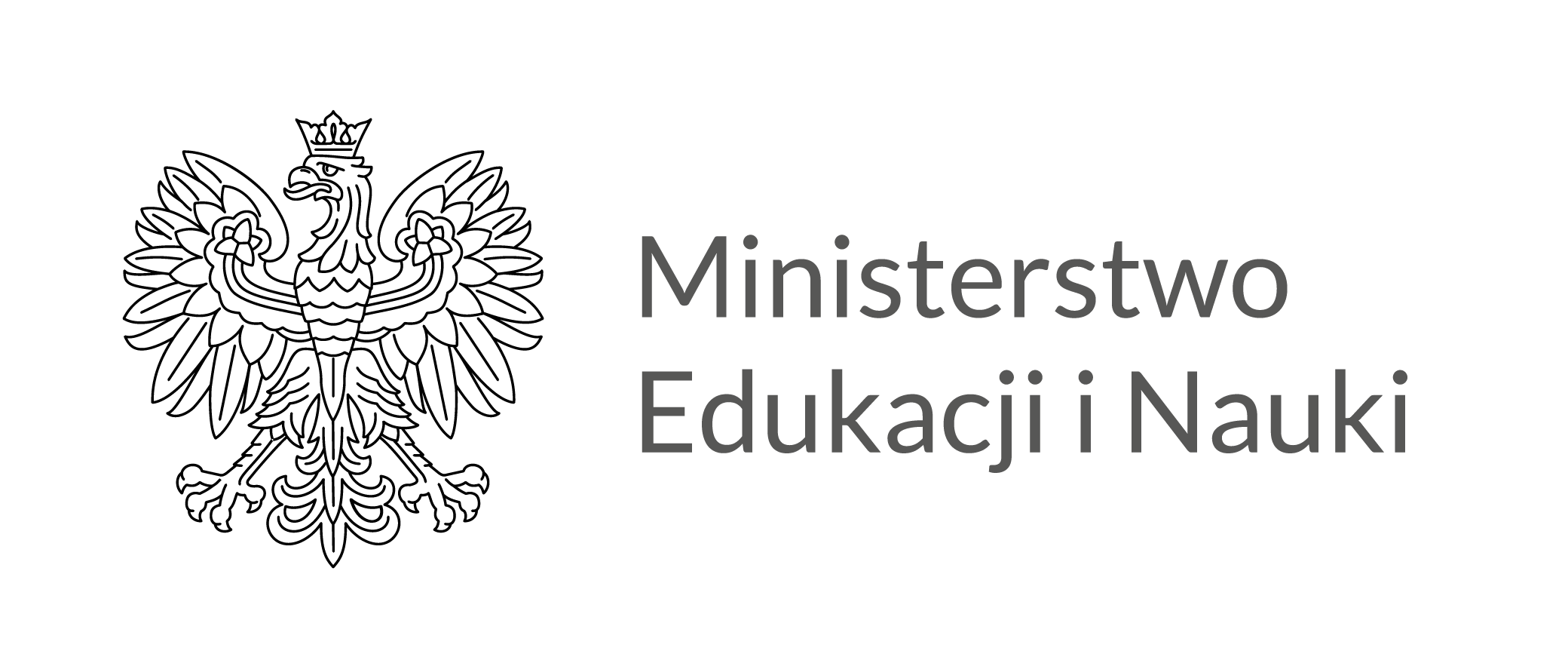 Ministerstwo
Edukacji i Nauki